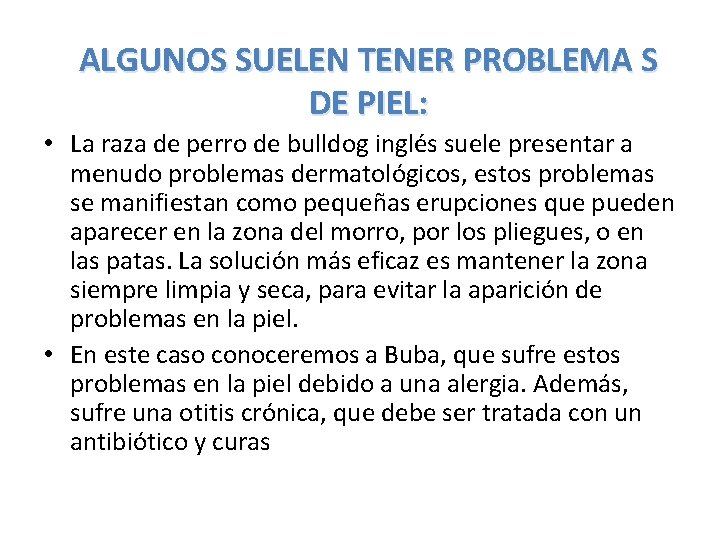 ALGUNOS SUELEN TENER PROBLEMA S DE PIEL:

• La raza de perro de bulldog inglés suele presentar a menudo problemas dermatológicos, estos problemas se manifiestan como pequeñas erupciones que pueden aparecer en la zona del morro, por los pliegues, o en las patas. La solución más eficaz es mantener la zona siempre limpia y seca, para evitar la aparición de problemas en la piel.

• En este caso conoceremos a Buba, que sufre estos problemas en la piel debido a una alergia. Además, sufre una otitis crónica, que debe ser tratada con un antibiótico y curas